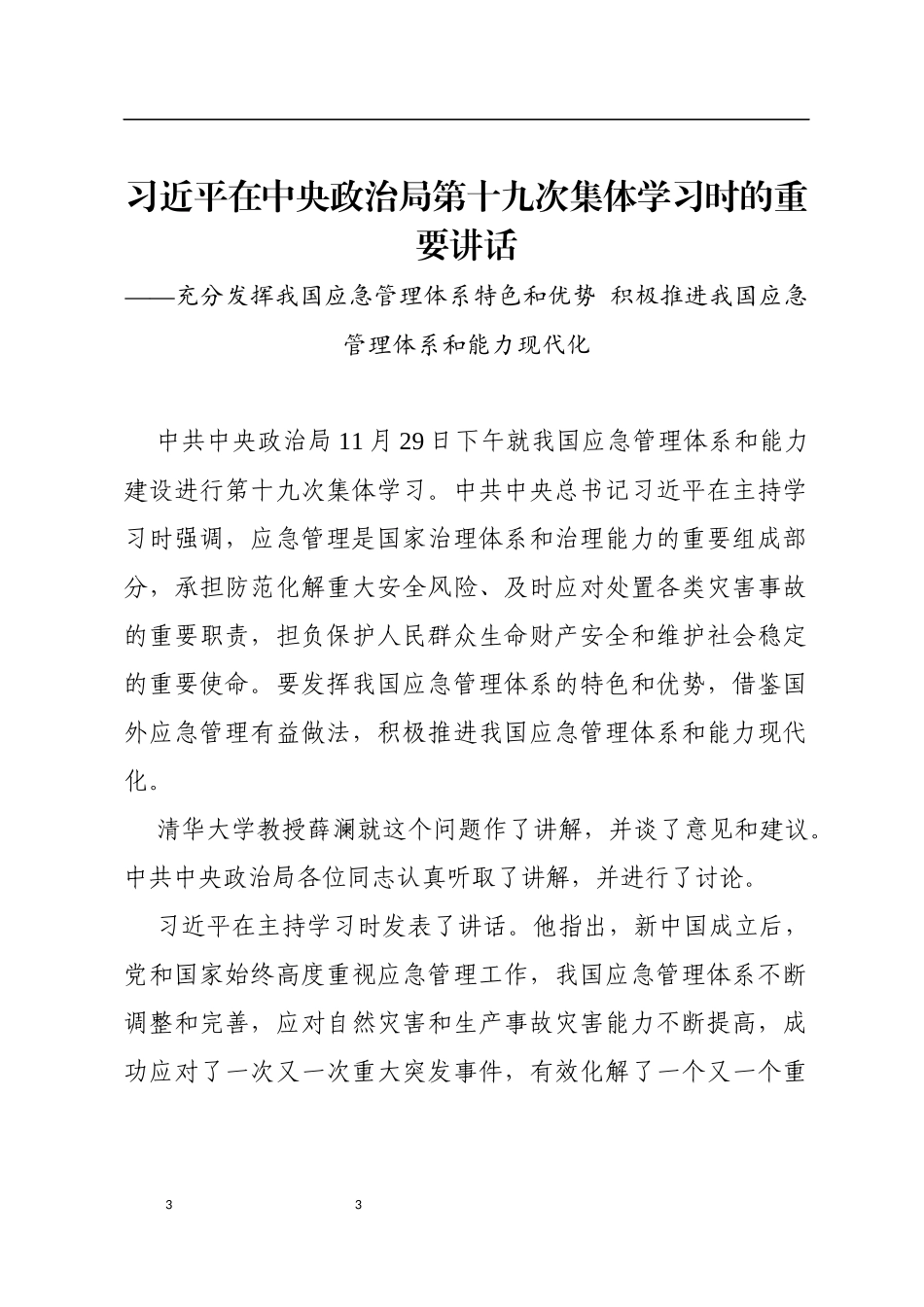 习近平在中央政治局第十九次集体学习时的重要讲话

——充分发挥我国应急管理体系特色和优势 积极推进我国应急管理体系和能力现代化

中共中央政治局11月29日下午就我国应急管理体系和能力建设进行第十九次集体学习。中共中央总书记习近平在主持学习时强调，应急管理是国家治理体系和治理能力的重要组成部分，承担防范化解重大安全风险、及时应对处置各类灾害事故的重要职责，担负保护人民群众生命财产安全和维护社会稳定的重要使命。要发挥我国应急管理体系的特色和优势，借鉴国外应急管理有益做法，积极推进我国应急管理体系和能力现代化。

清华大学教授薛澜就这个问题作了讲解，并谈了意见和建议。中共中央政治局各位同志认真听取了讲解，并进行了讨论。

习近平在主持学习时发表了讲话。他指出，新中国成立后，党和国家始终高度重视应急管理工作，我国应急管理体系不断调整和完善，应对自然灾害和生产事故灾害能力不断提高，成功应对了一次又一次重大突发事件，有效化解了一个又一个重

3 3